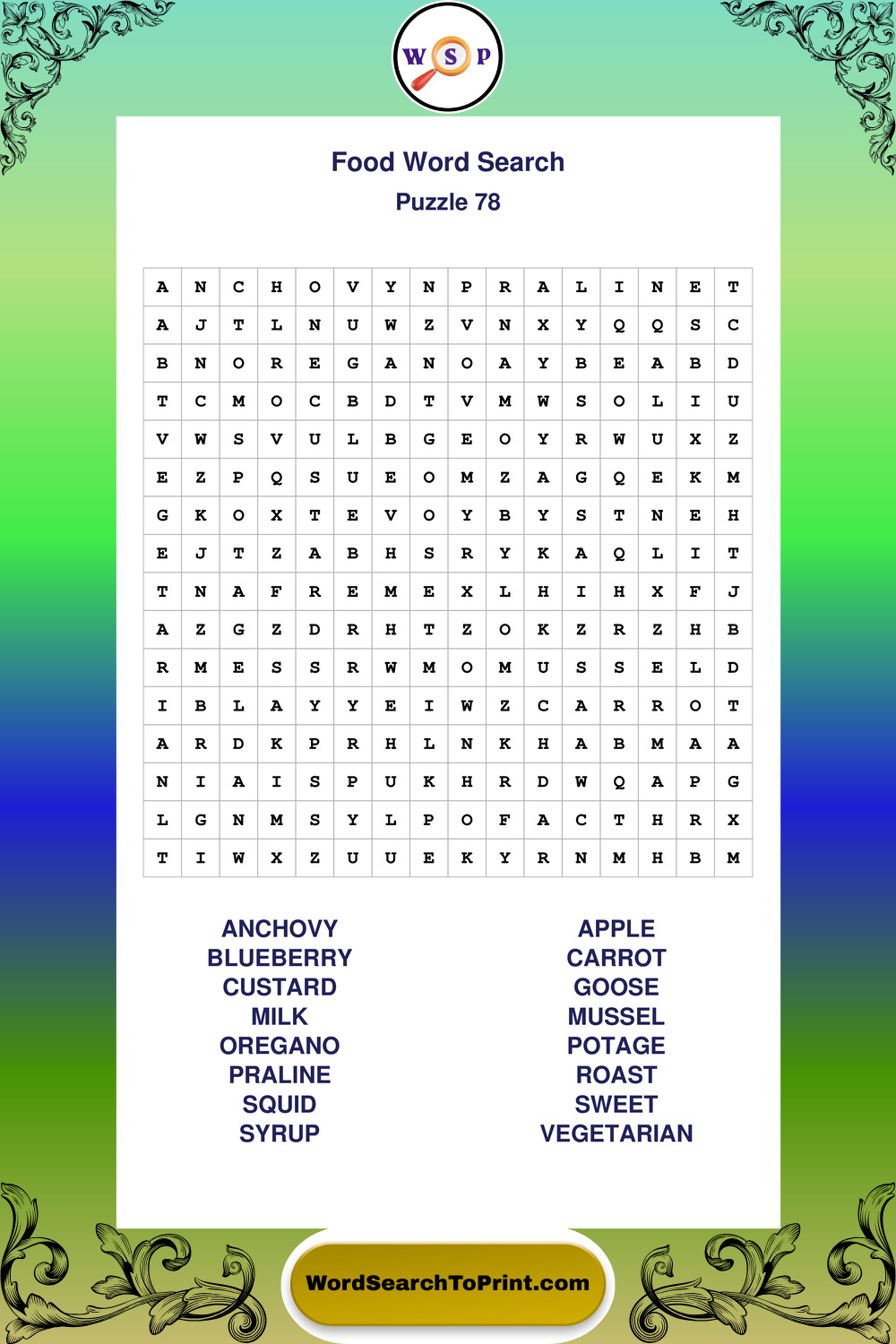 W S P

Food Word Search
Puzzle 78

| A | N | C | H | O | V | Y | N | P | R | A | L | I | N | E | T |
|---|---|---|---|---|---|---|---|---|---|---|---|---|---|---|---|
| A | J | T | L | N | U | W | Z | V | N | X | Y | Q | Q | S | C |
| B | N | O | R | E | G | A | N | O | A | Y | B | E | A | B | D |
| T | C | M | O | C | B | D | T | V | M | W | S | O | L | I | U |
| V | W | S | V | U | L | B | G | E | O | Y | R | W | U | X | Z |
| E | Z | P | Q | S | U | E | O | M | Z | A | G | Q | E | K | M |
| G | K | O | X | T | E | V | O | Y | B | Y | S | T | N | E | H |
| E | J | T | Z | A | B | H | S | R | Y | K | A | Q | L | I | T |
| T | N | A | F | R | E | M | E | X | L | H | I | H | X | F | J |
| A | Z | G | Z | D | R | H | T | Z | O | K | Z | R | Z | H | B |
| R | M | E | S | S | R | W | M | O | M | U | S | S | E | L | D |
| I | B | L | A | Y | Y | E | I | W | Z | C | A | R | R | O | T |
| A | R | D | K | P | R | H | L | N | K | H | A | B | M | A | A |
| N | I | A | I | S | P | U | K | H | R | D | W | Q | A | P | G |
| L | G | N | M | S | Y | L | P | O | F | A | C | T | H | R | X |
| T | I | W | X | Z | U | U | E | K | Y | R | N | M | H | B | M |

ANCHOVY
BLUEBERRY
CUSTARD
MILK
OREGANO
PRALINE
SQUID
SYRUP

APPLE
CARROT
GOOSE
MUSSEL
POTAGE
ROAST
SWEET
VEGETARIAN

WordSearchToPrint.com